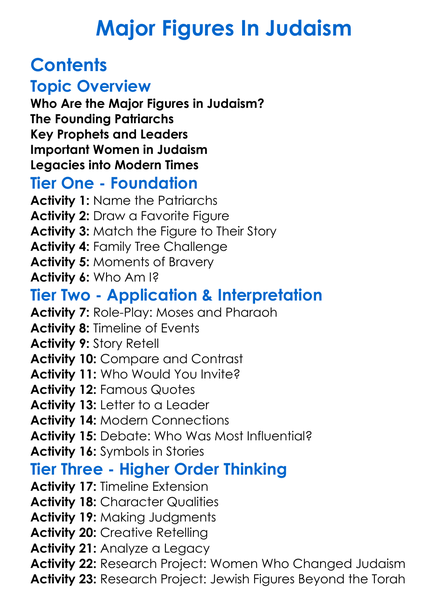 Major Figures In Judaism

Contents

Topic Overview

Who Are the Major Figures in Judaism?
The Founding Patriarchs
Key Prophets and Leaders
Important Women in Judaism
Legacies into Modern Times

Tier One - Foundation

Activity 1: Name the Patriarchs
Activity 2: Draw a Favorite Figure
Activity 3: Match the Figure to Their Story
Activity 4: Family Tree Challenge
Activity 5: Moments of Bravery
Activity 6: Who Am I?

Tier Two - Application & Interpretation

Activity 7: Role-Play: Moses and Pharaoh
Activity 8: Timeline of Events
Activity 9: Story Retell
Activity 10: Compare and Contrast
Activity 11: Who Would You Invite?
Activity 12: Famous Quotes
Activity 13: Letter to a Leader
Activity 14: Modern Connections
Activity 15: Debate: Who Was Most Influential?
Activity 16: Symbols in Stories

Tier Three - Higher Order Thinking

Activity 17: Timeline Extension
Activity 18: Character Qualities
Activity 19: Making Judgments
Activity 20: Creative Retelling
Activity 21: Analyze a Legacy
Activity 22: Research Project: Women Who Changed Judaism
Activity 23: Research Project: Jewish Figures Beyond the Torah